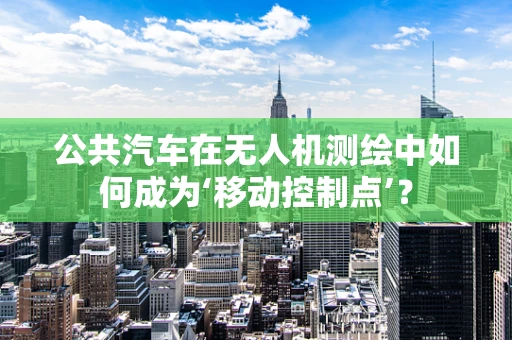 公共汽车在无人机测绘中如何成为‘移动控制点’？